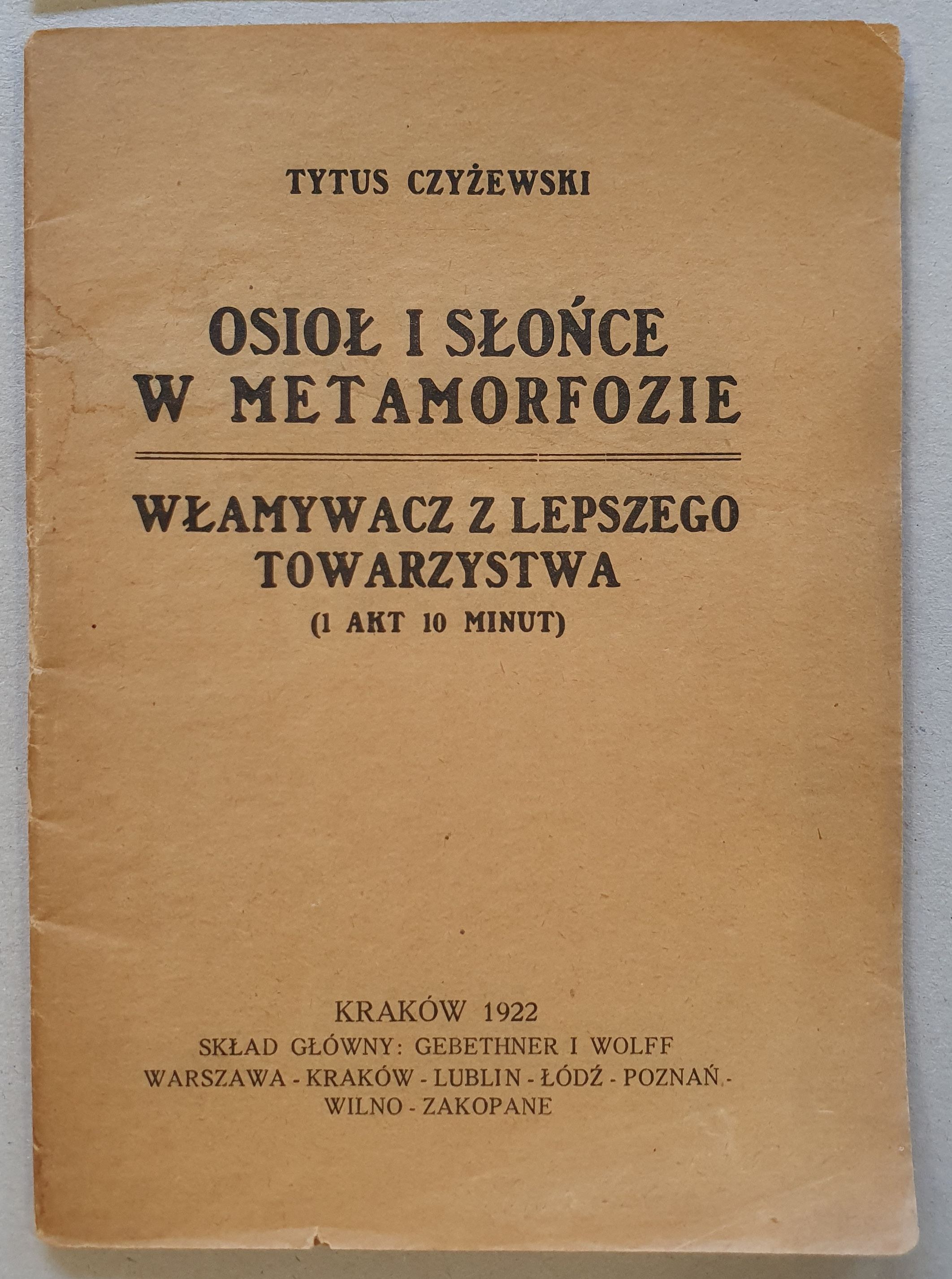 TYTUS CZYŻEWSKI

OSIOŁ I SŁOŃCE W METAMORFOZIE

WŁAMYWACZ Z LEPSZEGO TOWARZYSTWA
(1 AKT 10 MINUT)

KRAKÓW 1922
SKŁAD GŁÓWNY: GEBETHNER I WOLFF
WARSZAWA - KRAKÓW - LUBLIN - ŁÓDŹ - POZNAŃ - WILNO - ZAKOPANE